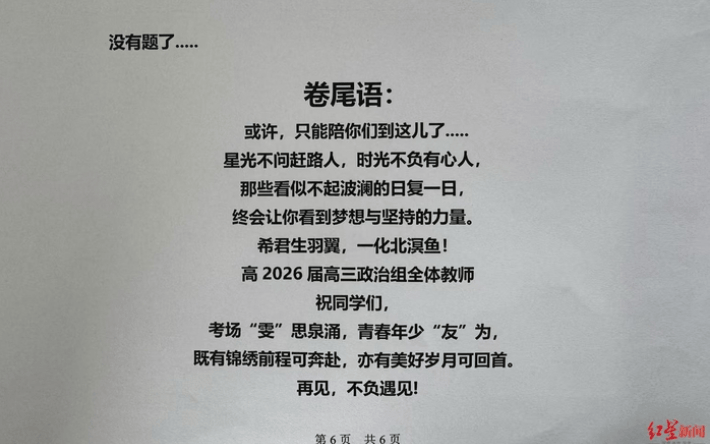 没有题了.....

卷尾语:

或许，只能陪你们到这儿了.....

星光不问赶路人，时光不负有心人，

那些看似不起波澜的日复一日，

终会让你看到梦想与坚持的力量。

希君生羽翼，一化北溟鱼!

高2026届高三政治组全体教师

祝同学们，

考场“雯”思泉涌，青春年少“友”为，

既有锦绣前程可奔赴，亦有美好岁月可回首。

再见，不负遇见!

第6页 共6页

红星新闻